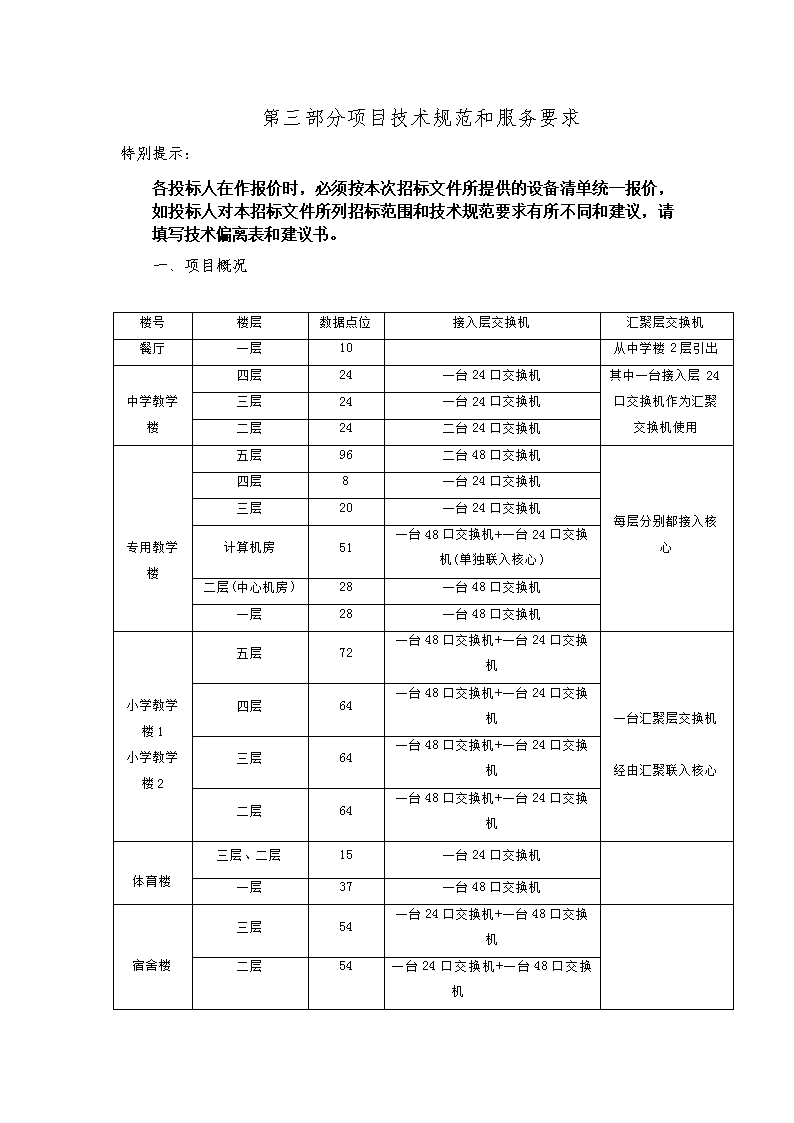 第三部分项目技术规范和服务要求

特别提示：

各投标人在作报价时，必须按本次招标文件所提供的设备清单统一报价，如投标人对本招标文件所列招标范围和技术规范要求有所不同和建议，请填写技术偏离表和建议书。

一、项目概况

| 楼号 | 楼层 | 数据点位 | 接入层交换机 | 汇聚层交换机 |
|---|---|---|---|---|
| 餐厅 | 一层 | 10 | | 从中学楼 2层引出 |
| 中学教学楼 | 四层 | 24 | 一台 24 口交换机 | 其中一台接入层 24 口交换机作为汇聚交换机使用 |
| | 三层 | 24 | 一台 24 口交换机 | |
| | 二层 | 24 | 二台 24 口交换机 | |
| 专用教学楼 | 五层 | 96 | 二台 48 口交换机 | 每层分别都接入核心 |
| | 四层 | 8 | 一台 24 口交换机 | |
| | 三层 | 20 | 一台 24 口交换机 | |
| | 计算机房 | 51 | 一台 48 口交换机+一台 24 口交换机(单独联入核心) | |
| | 二层(中心机房) | 28 | 一台 48 口交换机 | |
| | 一层 | 28 | 一台 48 口交换机 | |
| 小学教学楼 1 小学教学楼 2 | 五层 | 72 | 一台 48 口交换机+一台 24 口交换机 | 一台汇聚层交换机 经由汇聚联入核心 |
| | 四层 | 64 | 一台 48 口交换机+一台 24 口交换机 | |
| | 三层 | 64 | 一台 48 口交换机+一台 24 口交换机 | |
| | 二层 | 64 | 一台 48 口交换机+一台 24 口交换机 | |
| 体育楼 | 三层、二层 | 15 | 一台 24 口交换机 | |
| | 一层 | 37 | 一台 48 口交换机 | |
| 宿舍楼 | 三层 | 54 | 一台 24 口交换机+一台 48 口交换机 | |
| | 二层 | 54 | 一台 24 口交换机+一台 48 口交换机 | |